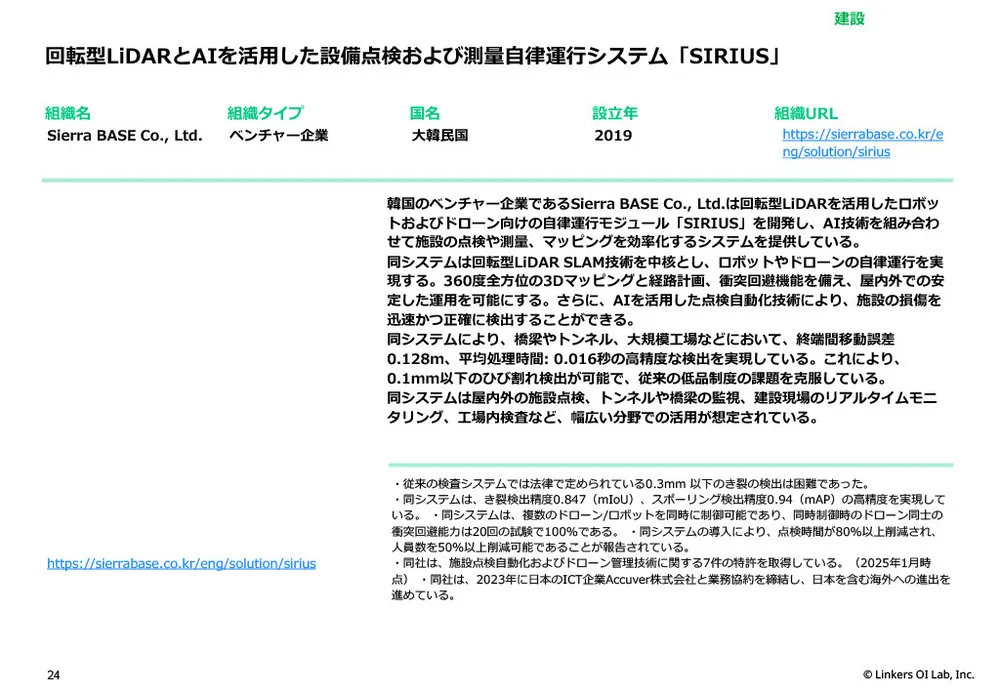 建設

回転型LiDARとAIを活用した設備点検および測量自律運行システム「SIRIUS」

| 組織名 | 組織タイプ | 国名 | 設立年 | 組織URL |
|---|---|---|---|---|
| Sierra BASE Co., Ltd. | ベンチャー企業 | 大韓民国 | 2019 | https://sierrabase.co.kr/eng/solution/sirius |

韓国のベンチャー企業であるSierra BASE Co., Ltd.は回転型LiDARを活用したロボットおよびドローン向けの自律運行モジュール「SIRIUS」を開発し、AI技術を組み合わせて施設の点検や測量、マッピングを効率化するシステムを提供している。
同システムは回転型LiDAR SLAM技術を中核とし、ロボットやドローンの自律運行を実現する。360度全方位の3Dマッピングと経路計画、衝突回避機能を備え、屋内外での安定した運用を可能にする。さらに、AIを活用した点検自動化技術により、施設の損傷を迅速かつ正確に検出することができる。
同システムにより、橋梁やトンネル、大規模工場などにおいて、終端間移動誤差0.128m、平均処理時間: 0.016秒の高精度な検出を実現している。これにより、0.1mm以下のひび割れ検出が可能で、従来の低品制度の課題を克服している。
同システムは屋内外の施設点検、トンネルや橋梁の監視、建設現場のリアルタイムモニタリング、工場内検査など、幅広い分野での活用が想定されている。

https://sierrabase.co.kr/eng/solution/sirius

・従来の検査システムでは法律で定められている0.3mm 以下のき裂の検出は困難であった。
・同システムは、き裂検出精度0.847（mIoU）、スポーリング検出精度0.94（mAP）の高精度を実現している。・同システムは、複数のドローン/ロボットを同時に制御可能であり、同時制御時のドローン同士の衝突回避能力は20回の試験で100%である。・同システムの導入により、点検時間が80%以上削減され、人員数を50%以上削減可能であることが報告されている。
・同社は、施設点検自動化およびドローン管理技術に関する7件の特許を取得している。（2025年1月時点）・同社は、2023年に日本のICT企業Accuver株式会社と業務協約を締結し、日本を含む海外への進出を進めている。

24

© Linkers OI Lab, Inc.